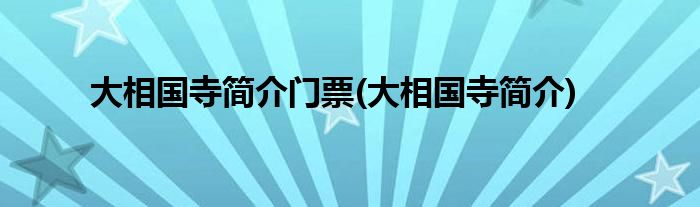 大相国寺简介门票(大相国寺简介)